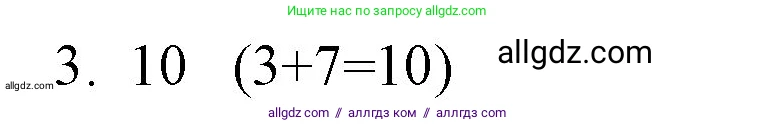 Ищите нас по запросу allgdz.com

allgdz.com 3. 10 $(3+7=10)$ allgdz.com

allgdz com // аллгдз ком // аллгдз com